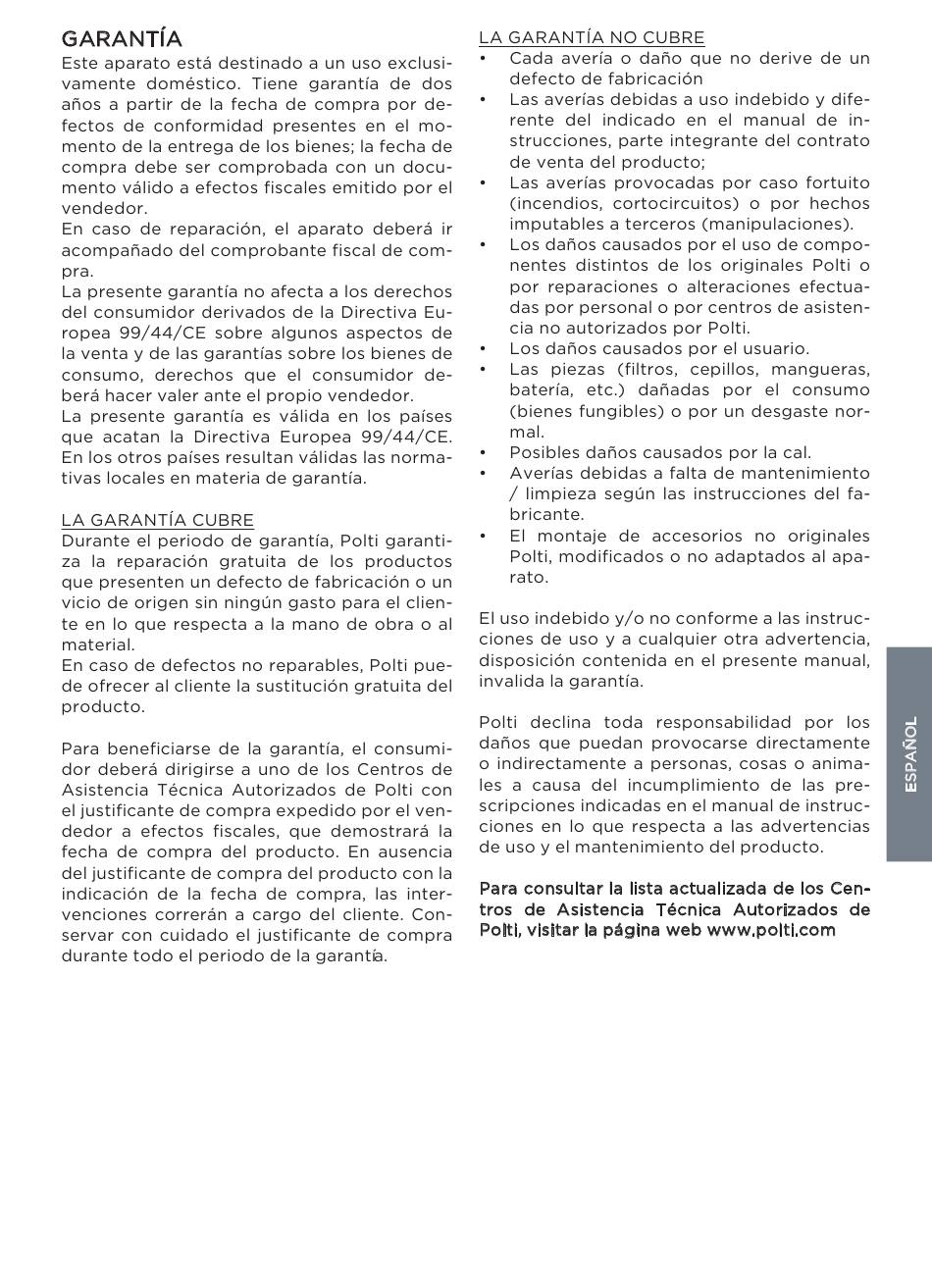 GARANTÍA
Este aparato está destinado a un uso exclusivamente doméstico. Tiene garantía de dos años a partir de la fecha de compra por defectos de conformidad presentes en el momento de la entrega de los bienes; la fecha de compra debe ser comprobada con un documento válido a efectos fiscales emitido por el vendedor.
En caso de reparación, el aparato deberá ir acompañado del comprobante fiscal de compra.
La presente garantía no afecta a los derechos del consumidor derivados de la Directiva Europea 99/44/CE sobre algunos aspectos de la venta y de las garantías sobre los bienes de consumo, derechos que el consumidor deberá hacer valer ante el propio vendedor.
La presente garantía es válida en los países que acatan la Directiva Europea 99/44/CE. En los otros países resultan válidas las normativas locales en materia de garantía.

LA GARANTÍA CUBRE
Durante el periodo de garantía, Polti garantiza la reparación gratuita de los productos que presenten un defecto de fabricación o un vicio de origen sin ningún gasto para el cliente en lo que respecta a la mano de obra o al material.
En caso de defectos no reparables, Polti puede ofrecer al cliente la sustitución gratuita del producto.

Para beneficiarse de la garantía, el consumidor deberá dirigirse a uno de los Centros de Asistencia Técnica Autorizados de Polti con el justificante de compra expedido por el vendedor a efectos fiscales, que demostrará la fecha de compra del producto. En ausencia del justificante de compra del producto con la indicación de la fecha de compra, las intervenciones correrán a cargo del cliente. Conservar con cuidado el justificante de compra durante todo el periodo de la garantía.

LA GARANTÍA NO CUBRE
• Cada avería o daño que no derive de un defecto de fabricación
• Las averías debidas a uso indebido y diferente del indicado en el manual de instrucciones, parte integrante del contrato de venta del producto;
• Las averías provocadas por caso fortuito (incendios, cortocircuitos) o por hechos imputables a terceros (manipulaciones).
• Los daños causados por el uso de componentes distintos de los originales Polti o por reparaciones o alteraciones efectuadas por personal o por centros de asistencia no autorizados por Polti.
• Los daños causados por el usuario.
• Las piezas (filtros, cepillos, mangueras, batería, etc.) dañadas por el consumo (bienes fungibles) o por un desgaste normal.
• Posibles daños causados por la cal.
• Averías debidas a falta de mantenimiento / limpieza según las instrucciones del fabricante.
• El montaje de accesorios no originales Polti, modificados o no adaptados al aparato.

El uso indebido y/o no conforme a las instrucciones de uso y a cualquier otra advertencia, disposición contenida en el presente manual, invalida la garantía.

Polti declina toda responsabilidad por los daños que puedan provocarse directamente o indirectamente a personas, cosas o animales a causa del incumplimiento de las prescripciones indicadas en el manual de instrucciones en lo que respecta a las advertencias de uso y el mantenimiento del producto.

Para consultar la lista actualizada de los Centros de Asistencia Técnica Autorizados de Polti, visitar la página web www.polti.com

ESPAÑOL